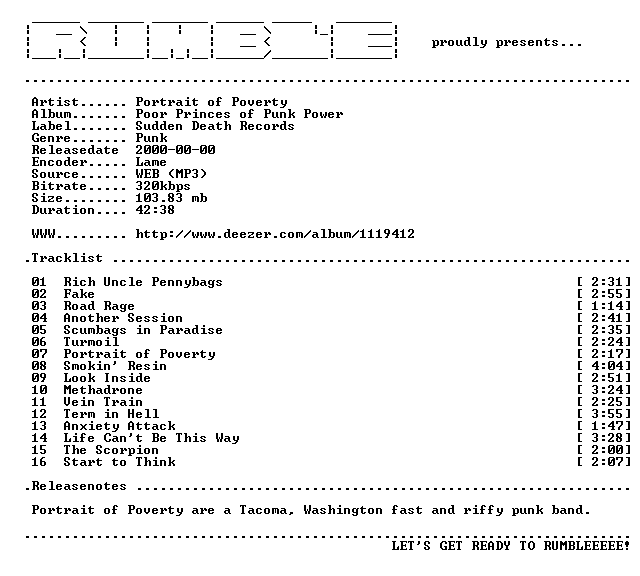 RUMBLE proudly presents...

Artist...... Portrait of Poverty
Album....... Poor Princes of Punk Power
Label....... Sudden Death Records
Genre....... Punk
Releasedate 2000-00-00
Encoder..... Lame
Source...... WEB (MP3)
Bitrate..... 320kbps
Size........ 103.83 mb
Duration.... 42:38

WWW......... http://www.deezer.com/album/1119412

.Tracklist

01 Rich Uncle Pennybags [ 2:31]
02 Fake [ 2:55]
03 Road Rage [ 1:14]
04 Another Session [ 2:41]
05 Scumbags in Paradise [ 2:35]
06 Turmoil [ 2:24]
07 Portrait of Poverty [ 2:17]
08 Smokin' Resin [ 4:04]
09 Look Inside [ 2:51]
10 Methadrone [ 3:24]
11 Vein Train [ 2:25]
12 Term in Hell [ 3:55]
13 Anxiety Attack [ 1:47]
14 Life Can't Be This Way [ 3:28]
15 The Scorpion [ 2:00]
16 Start to Think [ 2:07]

.Releasenotes

Portrait of Poverty are a Tacoma, Washington fast and riffy punk band.

LET'S GET READY TO RUMBLEEEEE!